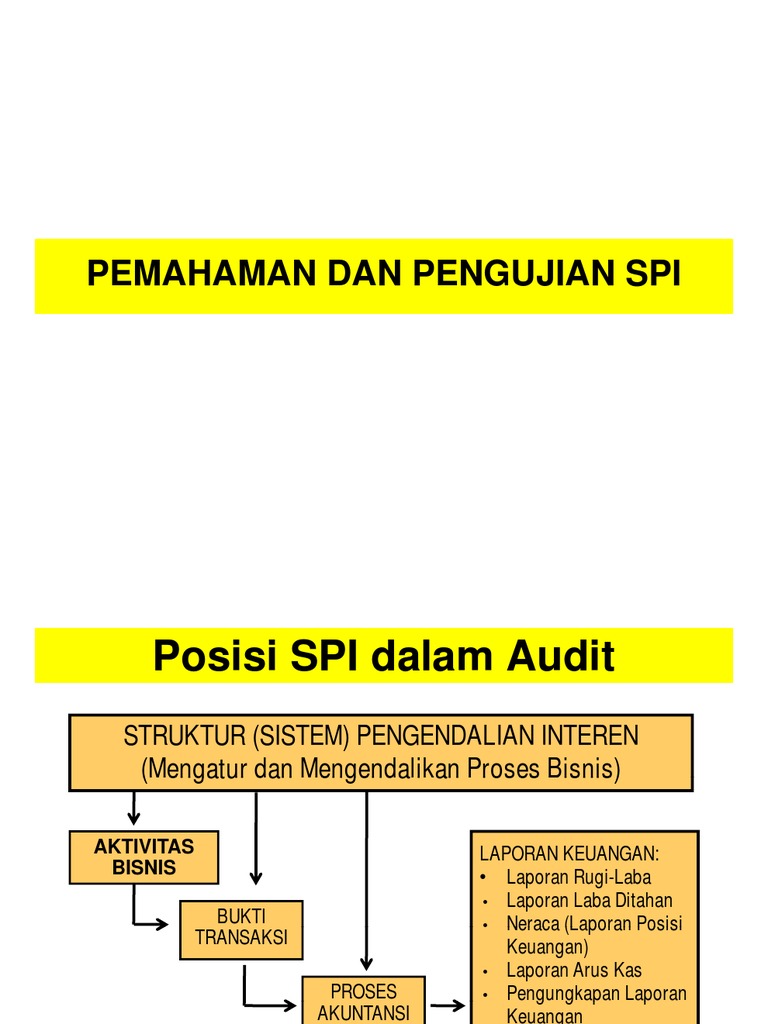 PEMAHAMAN DAN PENGUJIAN SPI

Posisi SPI dalam Audit

STRUKTUR (SISTEM) PENGENDALIAN INTEREN
(Mengatur dan Mengendalikan Proses Bisnis)

AKTIVITAS BISNIS

BUKTI TRANSAKSI

PROSES AKUNTANSI

LAPORAN KEUANGAN:
• Laporan Rugi-Laba
• Laporan Laba Ditahan
• Neraca (Laporan Posisi Keuangan)
• Laporan Arus Kas
• Pengungkapan Laporan Keuangan